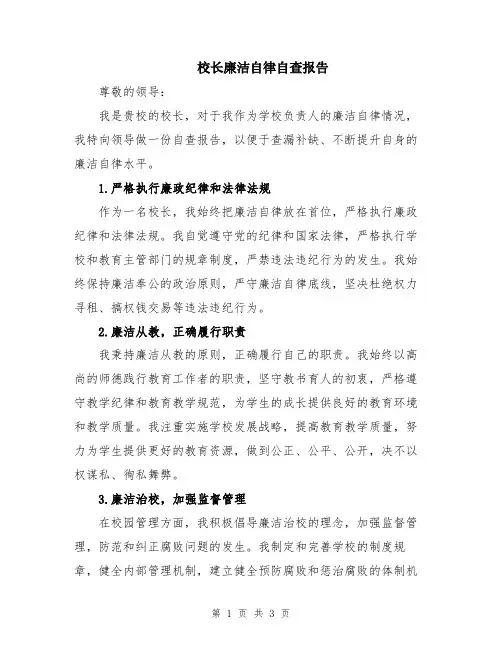 校长廉洁自律自查报告

尊敬的领导：

我是贵校的校长，对于我作为学校负责人的廉洁自律情况，我特向领导做一份自查报告，以便于查漏补缺、不断提升自身的廉洁自律水平。

1.严格执行廉政纪律和法律法规

作为一名校长，我始终把廉洁自律放在首位，严格执行廉政纪律和法律法规。我自觉遵守党的纪律和国家法律，严格执行学校和教育主管部门的规章制度，严禁违法违纪行为的发生。我始终保持廉洁奉公的政治原则，严守廉洁自律底线，坚决杜绝权力寻租、搞权钱交易等违法违纪行为。

2.廉洁从教，正确履行职责

我秉持廉洁从教的原则，正确履行自己的职责。我始终以高尚的师德践行教育工作者的职责，坚守教书育人的初衷，严格遵守教学纪律和教育教学规范，为学生的成长提供良好的教育环境和教学质量。我注重实施学校发展战略，提高教育教学质量，努力为学生提供更好的教育资源，做到公正、公平、公开，决不以权谋私、徇私舞弊。

3.廉洁治校，加强监督管理

在校园管理方面，我积极倡导廉洁治校的理念，加强监督管理，防范和纠正腐败问题的发生。我制定和完善学校的制度规章，健全内部管理机制，建立健全预防腐败和惩治腐败的体制机

第 1 页 共 3 页